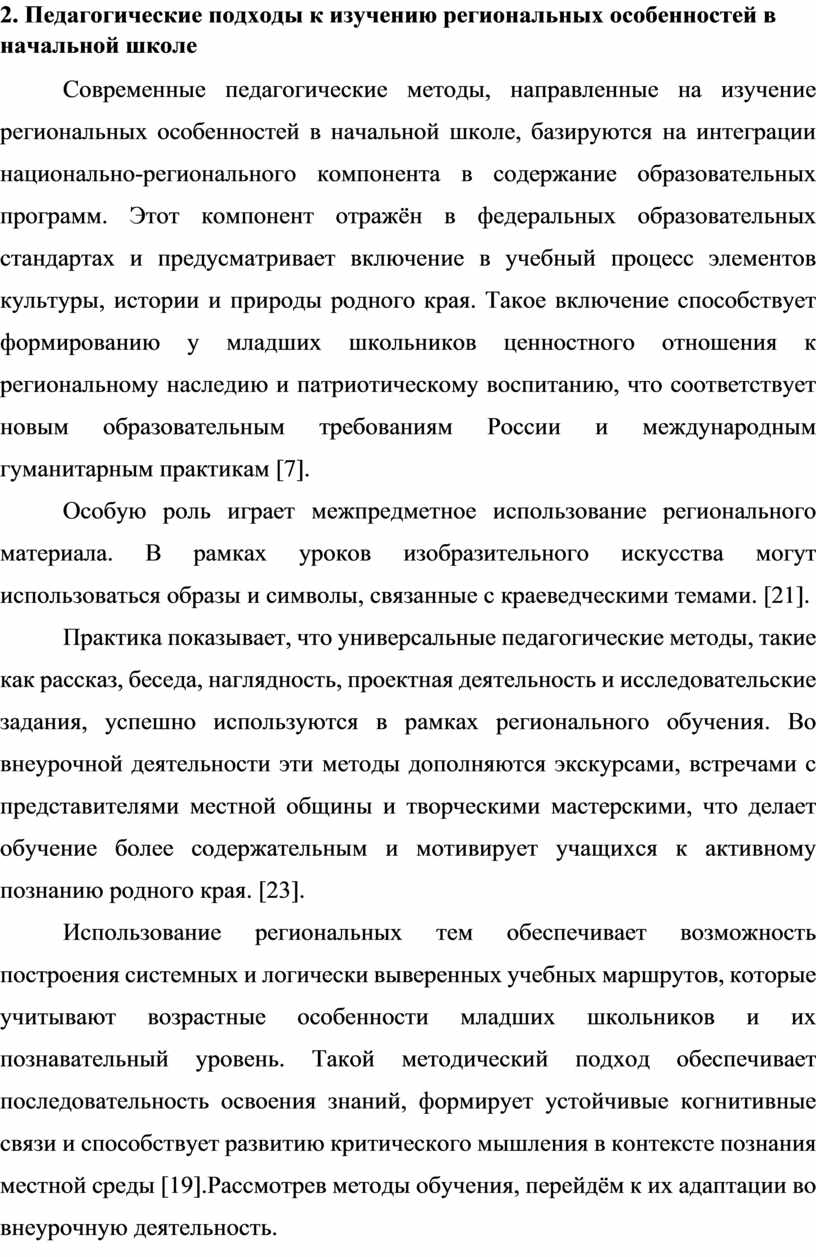 2. Педагогические подходы к изучению региональных особенностей в начальной школе

Современные педагогические методы, направленные на изучение региональных особенностей в начальной школе, базируются на интеграции национально-регионального компонента в содержание образовательных программ. Этот компонент отражён в федеральных образовательных стандартах и предусматривает включение в учебный процесс элементов культуры, истории и природы родного края. Такое включение способствует формированию у младших школьников ценностного отношения к региональному наследию и патриотическому воспитанию, что соответствует новым образовательным требованиям России и международным гуманитарным практикам [7].

Особую роль играет межпредметное использование регионального материала. В рамках уроков изобразительного искусства могут использоваться образы и символы, связанные с краеведческими темами. [21].

Практика показывает, что универсальные педагогические методы, такие как рассказ, беседа, наглядность, проектная деятельность и исследовательские задания, успешно используются в рамках регионального обучения. Во внеурочной деятельности эти методы дополняются экскурсами, встречами с представителями местной общины и творческими мастерскими, что делает обучение более содержательным и мотивирует учащихся к активному познанию родного края. [23].

Использование региональных тем обеспечивает возможность построения системных и логически выверенных учебных маршрутов, которые учитывают возрастные особенности младших школьников и их познавательный уровень. Такой методический подход обеспечивает последовательность освоения знаний, формирует устойчивые когнитивные связи и способствует развитию критического мышления в контексте познания местной среды [19].Рассмотрев методы обучения, перейдём к их адаптации во внеурочную деятельность.